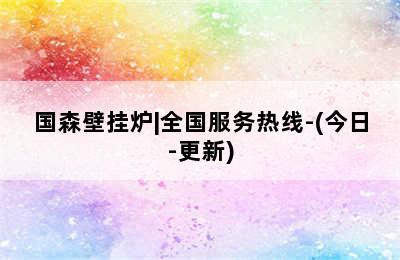 国森壁挂炉|全国服务热线-(今日-更新)